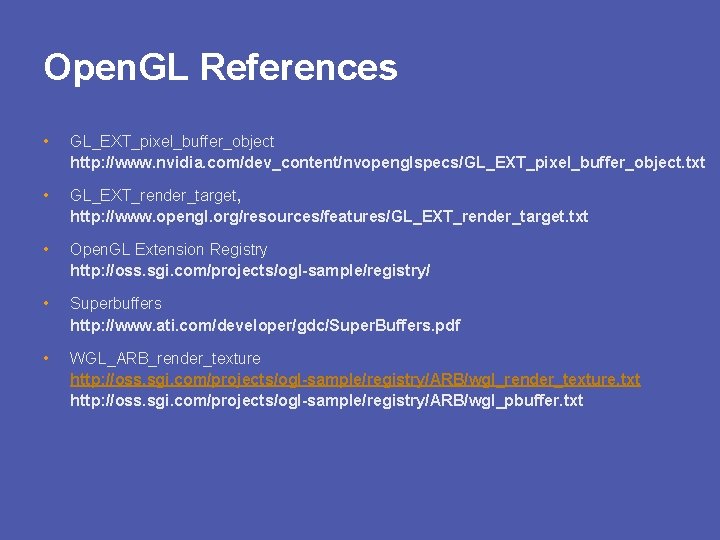 OpenGL References

• GL_EXT_pixel_buffer_object
http://www.nvidia.com/dev_content/nvopenglspecs/GL_EXT_pixel_buffer_object.txt

• GL_EXT_render_target,
http://www.opengl.org/resources/features/GL_EXT_render_target.txt

• OpenGL Extension Registry
http://oss.sgi.com/projects/ogl-sample/registry/

• Superbuffers
http://www.ati.com/developer/gdc/SuperBuffers.pdf

• WGL_ARB_render_texture
http://oss.sgi.com/projects/ogl-sample/registry/ARB/wgl_render_texture.txt
http://oss.sgi.com/projects/ogl-sample/registry/ARB/wgl_pbuffer.txt